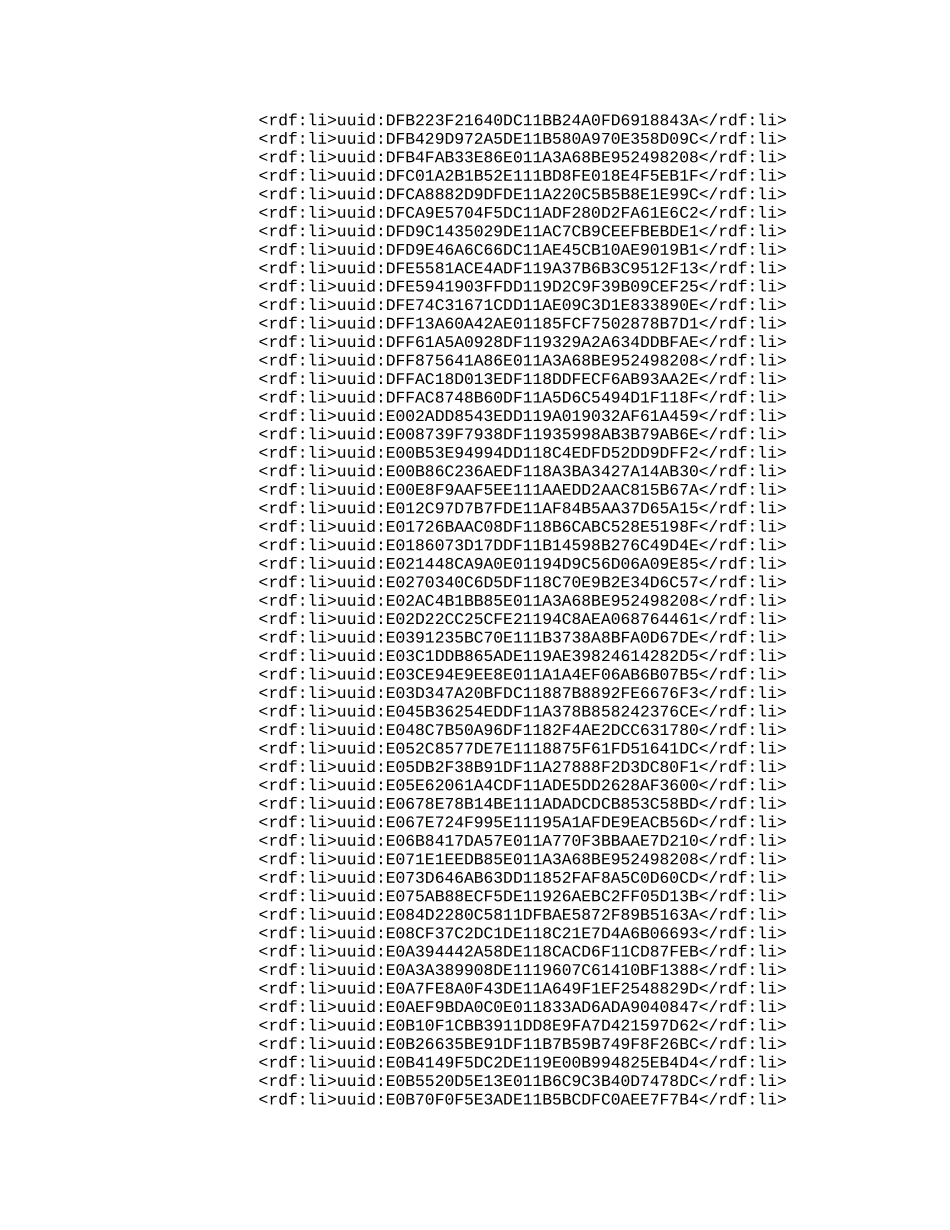 <rdf:li>uuid:DFB223F21640DC11BB24A0FD6918843A</rdf:li>
<rdf:li>uuid:DFB429D972A5DE11B580A970E358D09C</rdf:li>
<rdf:li>uuid:DFB4FAB33E86E011A3A68BE952498208</rdf:li>
<rdf:li>uuid:DFC01A2B1B52E111BD8FE018E4F5EB1F</rdf:li>
<rdf:li>uuid:DFCA8882D9DFDE11A220C5B5B8E1E99C</rdf:li>
<rdf:li>uuid:DFCA9E5704F5DC11ADF280D2FA61E6C2</rdf:li>
<rdf:li>uuid:DFD9C1435029DE11AC7CB9CEEFBEBDE1</rdf:li>
<rdf:li>uuid:DFD9E46A6C66DC11AE45CB10AE9019B1</rdf:li>
<rdf:li>uuid:DFE5581ACE4ADF119A37B6B3C9512F13</rdf:li>
<rdf:li>uuid:DFE5941903FFDD119D2C9F39B09CEF25</rdf:li>
<rdf:li>uuid:DFE74C31671CDD11AE09C3D1E833890E</rdf:li>
<rdf:li>uuid:DFF13A60A42AE01185FCF7502878B7D1</rdf:li>
<rdf:li>uuid:DFF61A5A0928DF119329A2A634DDBFAE</rdf:li>
<rdf:li>uuid:DFF875641A86E011A3A68BE952498208</rdf:li>
<rdf:li>uuid:DFFAC18D013EDF118DDFECF6AB93AA2E</rdf:li>
<rdf:li>uuid:DFFAC8748B60DF11A5D6C5494D1F118F</rdf:li>
<rdf:li>uuid:E002ADD8543EDD119A019032AF61A459</rdf:li>
<rdf:li>uuid:E008739F7938DF11935998AB3B79AB6E</rdf:li>
<rdf:li>uuid:E00B53E94994DD118C4EDFD52DD9DFF2</rdf:li>
<rdf:li>uuid:E00B86C236AEDF118A3BA3427A14AB30</rdf:li>
<rdf:li>uuid:E00E8F9AAF5EE111AAEDD2AAC815B67A</rdf:li>
<rdf:li>uuid:E012C97D7B7FDE11AF84B5AA37D65A15</rdf:li>
<rdf:li>uuid:E01726BAAC08DF118B6CABC528E5198F</rdf:li>
<rdf:li>uuid:E0186073D17DDF11B14598B276C49D4E</rdf:li>
<rdf:li>uuid:E021448CA9A0E01194D9C56D06A09E85</rdf:li>
<rdf:li>uuid:E0270340C6D5DF118C70E9B2E34D6C57</rdf:li>
<rdf:li>uuid:E02AC4B1BB85E011A3A68BE952498208</rdf:li>
<rdf:li>uuid:E02D22CC25CFE21194C8AEA068764461</rdf:li>
<rdf:li>uuid:E0391235BC70E111B3738A8BFA0D67DE</rdf:li>
<rdf:li>uuid:E03C1DDB865ADE119AE39824614282D5</rdf:li>
<rdf:li>uuid:E03CE94E9EE8E011A1A4EF06AB6B07B5</rdf:li>
<rdf:li>uuid:E03D347A20BFDC11887B8892FE6676F3</rdf:li>
<rdf:li>uuid:E045B36254EDDF11A378B858242376CE</rdf:li>
<rdf:li>uuid:E048C7B50A96DF1182F4AE2DCC631780</rdf:li>
<rdf:li>uuid:E052C8577DE7E1118875F61FD51641DC</rdf:li>
<rdf:li>uuid:E05DB2F38B91DF11A27888F2D3DC80F1</rdf:li>
<rdf:li>uuid:E05E62061A4CDF11ADE5DD2628AF3600</rdf:li>
<rdf:li>uuid:E0678E78B14BE111ADADCDCB853C58BD</rdf:li>
<rdf:li>uuid:E067E724F995E11195A1AFDE9EACB56D</rdf:li>
<rdf:li>uuid:E06B8417DA57E011A770F3BBAAE7D210</rdf:li>
<rdf:li>uuid:E071E1EEDB85E011A3A68BE952498208</rdf:li>
<rdf:li>uuid:E073D646AB63DD11852FAF8A5C0D60CD</rdf:li>
<rdf:li>uuid:E075AB88ECF5DE11926AEBC2FF05D13B</rdf:li>
<rdf:li>uuid:E084D2280C5811DFBAE5872F89B5163A</rdf:li>
<rdf:li>uuid:E08CF37C2DC1DE118C21E7D4A6B06693</rdf:li>
<rdf:li>uuid:E0A394442A58DE118CACD6F11CD87FEB</rdf:li>
<rdf:li>uuid:E0A3A389908DE1119607C61410BF1388</rdf:li>
<rdf:li>uuid:E0A7FE8A0F43DE11A649F1EF2548829D</rdf:li>
<rdf:li>uuid:E0AEF9BDA0C0E011833AD6ADA9040847</rdf:li>
<rdf:li>uuid:E0B10F1CBB3911DD8E9FA7D421597D62</rdf:li>
<rdf:li>uuid:E0B26635BE91DF11B7B59B749F8F26BC</rdf:li>
<rdf:li>uuid:E0B4149F5DC2DE119E00B994825EB4D4</rdf:li>
<rdf:li>uuid:E0B5520D5E13E011B6C9C3B40D7478DC</rdf:li>
<rdf:li>uuid:E0B70F0F5E3ADE11B5BCDFC0AEE7F7B4</rdf:li>